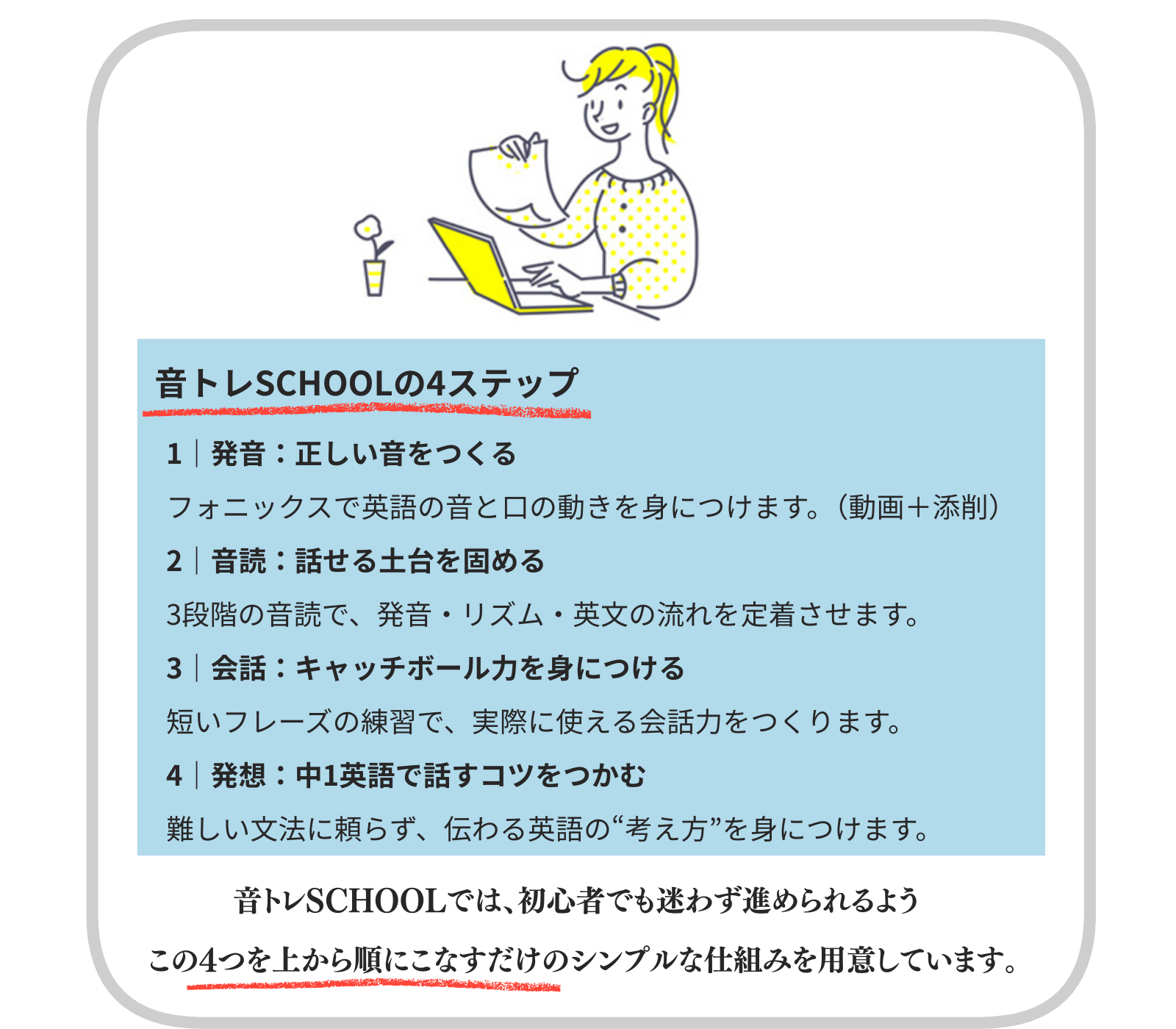 音トレSCHOOLの4ステップ

1｜発音：正しい音をつくる

フォニックスで英語の音と口の動きを身につけます。（動画＋添削）

2｜音読：話せる土台を固める

3段階の音読で、発音・リズム・英文の流れを定着させます。

3｜会話：キャッチボール力を身につける

短いフレーズの練習で、実際に使える会話力をつくります。

4｜発想：中1英語で話すコツをつかむ

難しい文法に頼らず、伝わる英語の“考え方”を身につけます。

音トレSCHOOLでは、初心者でも迷わず進められるよう

この4つを上から順にこなすだけのシンプルな仕組みを用意しています。